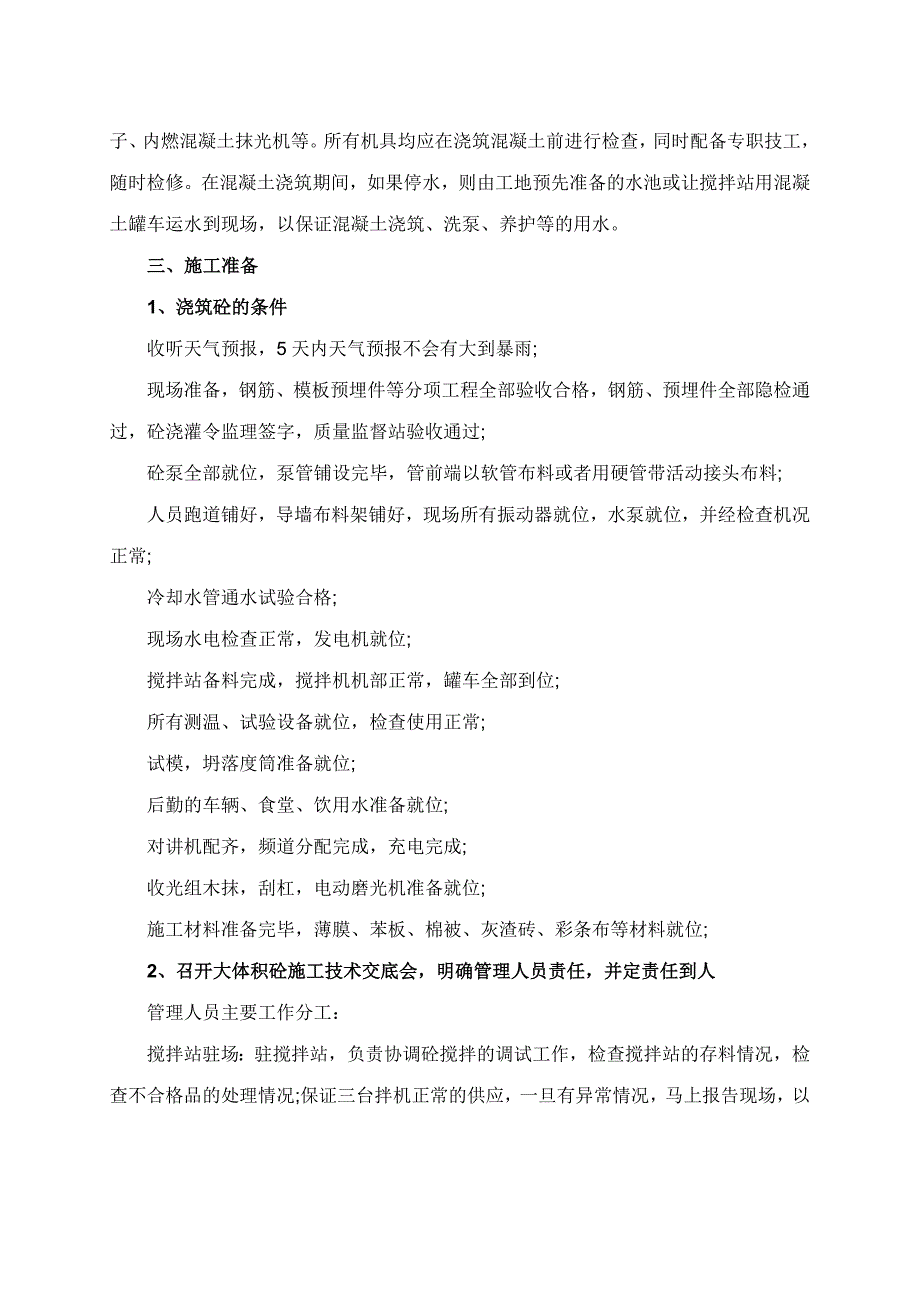 子、内燃混凝土抹光机等。所有机具均应在浇筑混凝土前进行检查，同时配备专职技工，随时检修。在混凝土浇筑期间，如果停水，则由工地预先准备的水池或让搅拌站用混凝土罐车运水到现场，以保证混凝土浇筑、洗泵、养护等的用水。

三、施工准备

1、浇筑砼的条件

收听天气预报，5天内天气预报不会有大到暴雨;

现场准备，钢筋、模板预埋件等分项工程全部验收合格，钢筋、预埋件全部隐检通过，砼浇灌令监理签字，质量监督站验收通过;

砼泵全部就位，泵管铺设完毕，管前端以软管布料或者用硬管带活动接头布料;

人员跑道铺好，导墙布料架铺好，现场所有振动器就位，水泵就位，并经检查机况正常;

冷却水管通水试验合格;

现场水电检查正常，发电机就位;

搅拌站备料完成，搅拌机机部正常，罐车全部到位;

所有测温、试验设备就位，检查使用正常;

试模，坍落度筒准备就位;

后勤的车辆、食堂、饮用水准备就位;

对讲机配齐，频道分配完成，充电完成;

收光组木抹，刮杠，电动磨光机准备就位;

施工材料准备完毕，薄膜、苯板、棉被、灰渣砖、彩条布等材料就位;

2、召开大体积砼施工技术交底会，明确管理人员责任，并定责任到人

管理人员主要工作分工:

搅拌站驻场：驻搅拌站，负责协调砼搅拌的调试工作，检查搅拌站的存料情况，检查不合格品的处理情况;保证三台拌机正常的供应，一旦有异常情况，马上报告现场，以